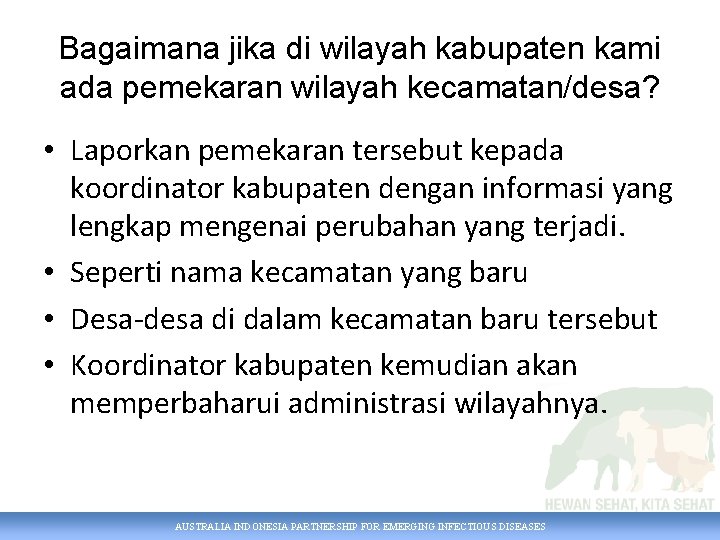 Bagaimana jika di wilayah kabupaten kami ada pemekaran wilayah kecamatan/desa?

• Laporkan pemekaran tersebut kepada koordinator kabupaten dengan informasi yang lengkap mengenai perubahan yang terjadi.

• Seperti nama kecamatan yang baru

• Desa-desa di dalam kecamatan baru tersebut

• Koordinator kabupaten kemudian akan memperbaharui administrasi wilayahnya.

HEWAN SEHAT, KITA SEHAT

AUSTRALIA INDONESIA PARTNERSHIP FOR EMERGING INFECTIOUS DISEASES